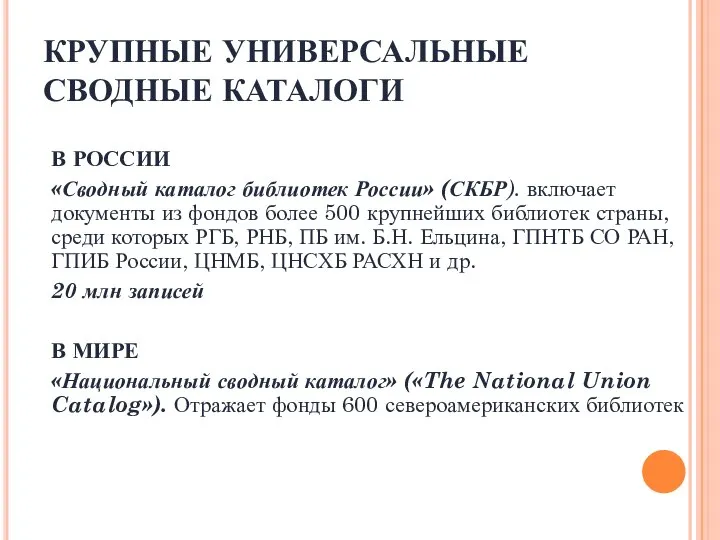 КРУПНЫЕ УНИВЕРСАЛЬНЫЕ СВОДНЫЕ КАТАЛОГИ

В РОССИИ

«Сводный каталог библиотек России» (СКБР). включает документы из фондов более 500 крупнейших библиотек страны, среди которых РГБ, РНБ, ПБ им. Б.Н. Ельцина, ГПНТБ СО РАН, ГПИБ России, ЦНМБ, ЦНСХБ РАСХН и др.

20 млн записей

В МИРЕ

«Национальный сводный каталог» («The National Union Catalog»). Отражает фонды 600 североамериканских библиотек